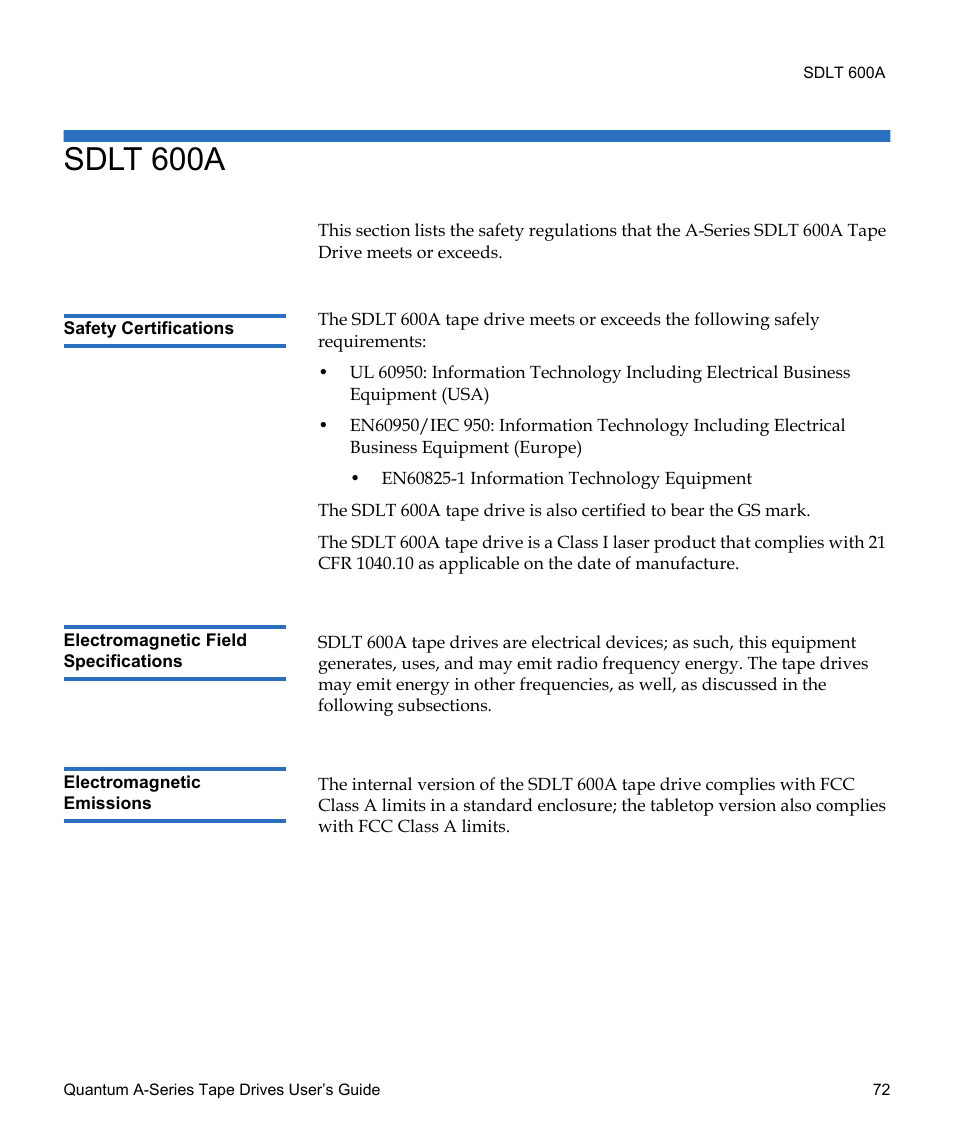 SDLT 600A

SDLT 600A

This section lists the safety regulations that the A-Series SDLT 600A Tape Drive meets or exceeds.

Safety Certifications

The SDLT 600A tape drive meets or exceeds the following safely requirements:

• UL 60950: Information Technology Including Electrical Business Equipment (USA)

• EN60950/IEC 950: Information Technology Including Electrical Business Equipment (Europe)

• EN60825-1 Information Technology Equipment

The SDLT 600A tape drive is also certified to bear the GS mark.

The SDLT 600A tape drive is a Class I laser product that complies with 21 CFR 1040.10 as applicable on the date of manufacture.

Electromagnetic Field Specifications

SDLT 600A tape drives are electrical devices; as such, this equipment generates, uses, and may emit radio frequency energy. The tape drives may emit energy in other frequencies, as well, as discussed in the following subsections.

Electromagnetic Emissions

The internal version of the SDLT 600A tape drive complies with FCC Class A limits in a standard enclosure; the tabletop version also complies with FCC Class A limits.

Quantum A-Series Tape Drives User's Guide 72